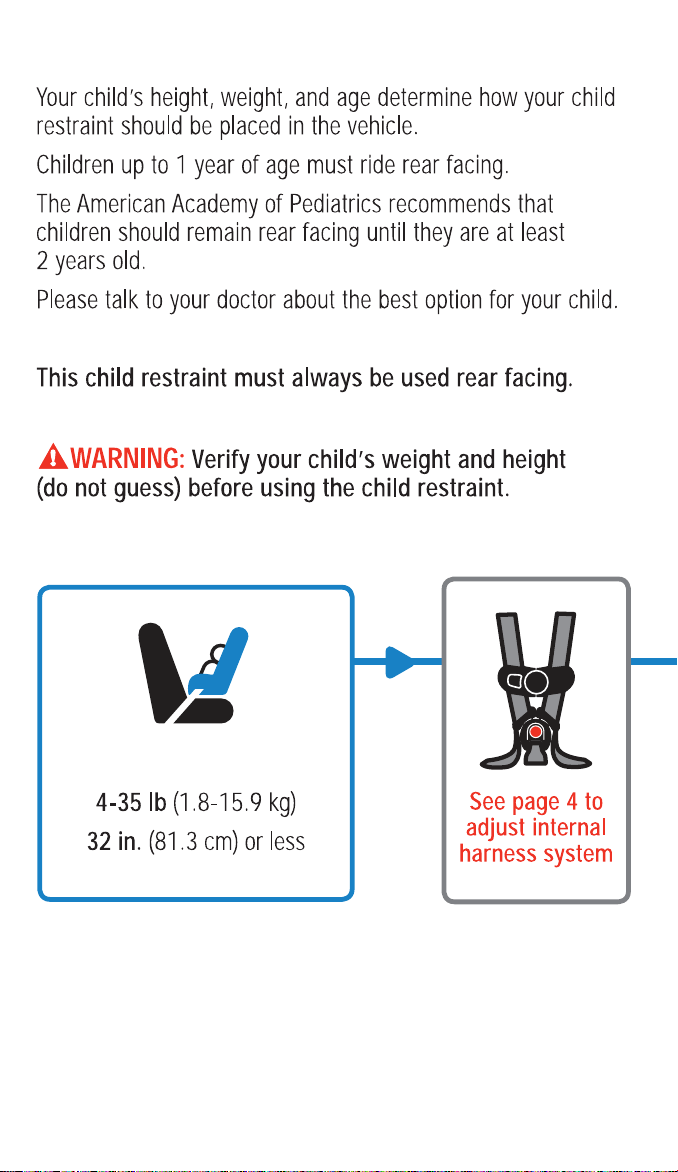 Your child's height, weight, and age determine how your child restraint should be placed in the vehicle.

Children up to 1 year of age must ride rear facing.

The American Academy of Pediatrics recommends that children should remain rear facing until they are at least 2 years old.

Please talk to your doctor about the best option for your child.

This child restraint must always be used rear facing.

WARNING: Verify your child's weight and height (do not guess) before using the child restraint.

4-35 lb (1.8-15.9 kg)
32 in. (81.3 cm) or less

See page 4 to adjust internal harness system